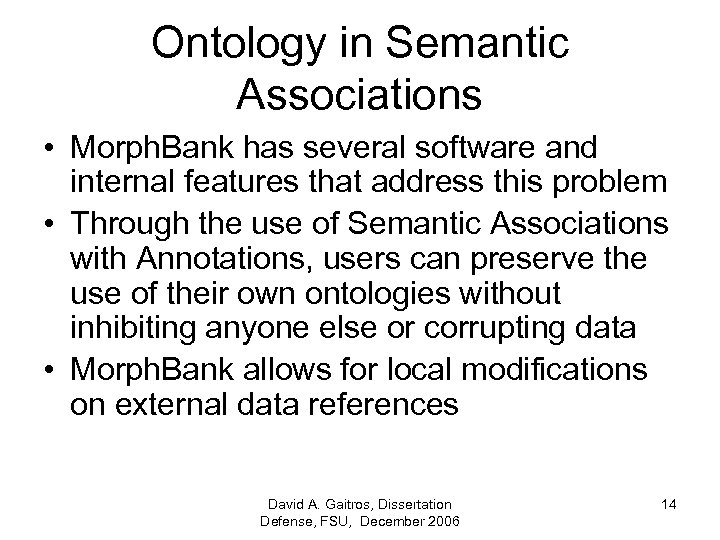 Ontology in Semantic Associations

• MorphBank has several software and internal features that address this problem
• Through the use of Semantic Associations with Annotations, users can preserve the use of their own ontologies without inhibiting anyone else or corrupting data
• MorphBank allows for local modifications on external data references

David A. Gaitros, Dissertation Defense, FSU, December 2006

14